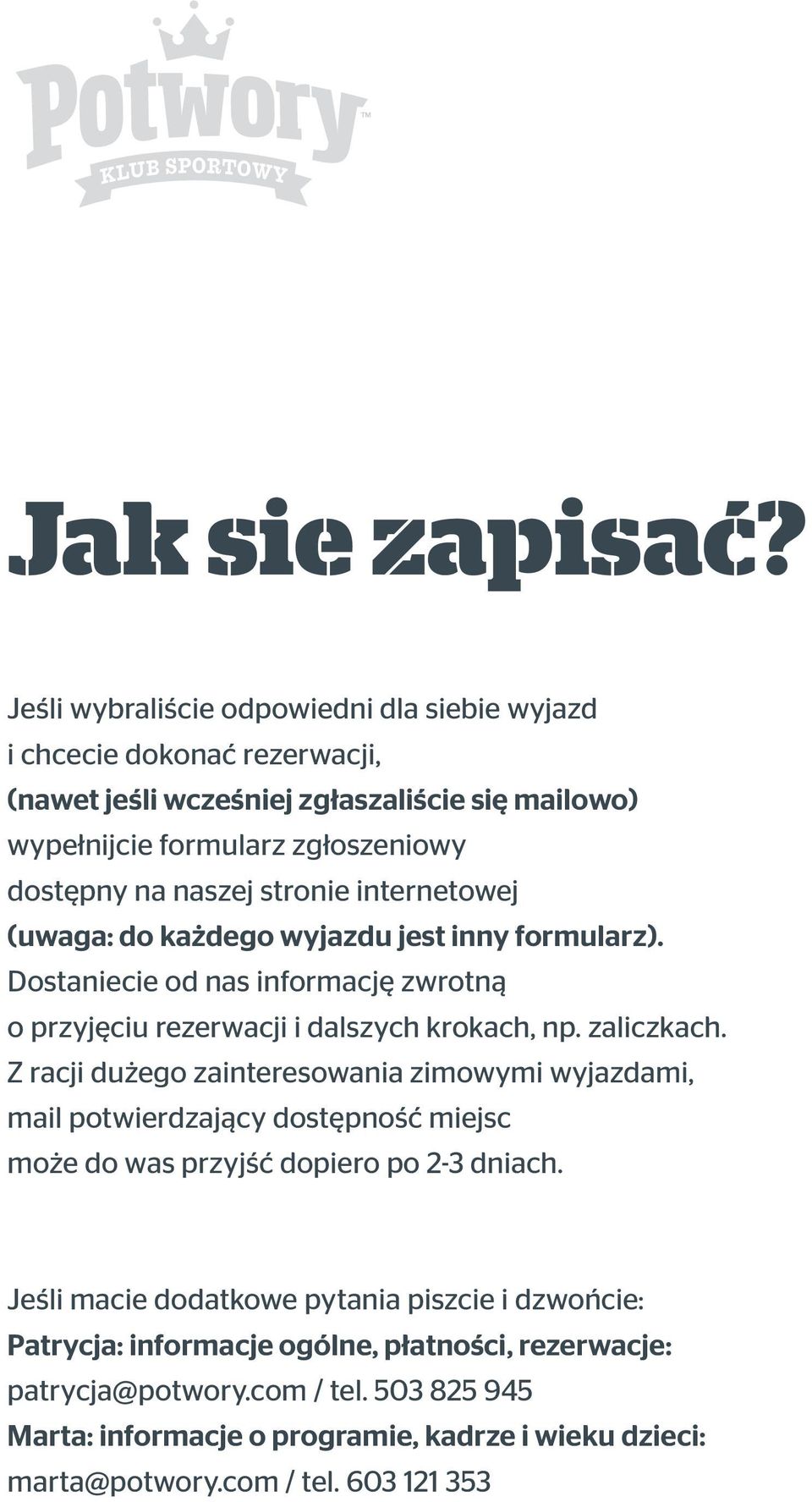 Potwory™
KLUB SPORTOWY

Jak sie zapisać?

Jeśli wybraliście odpowiedni dla siebie wyjazd i chcecie dokonać rezerwacji, (nawet jeśli wcześniej zgłaszaliście się mailowo) wypełnijcie formularz zgłoszeniowy dostępny na naszej stronie internetowej (uwaga: do każdego wyjazdu jest inny formularz). Dostaniecie od nas informację zwrotną o przyjęciu rezerwacji i dalszych krokach, np. zaliczkach. Z racji dużego zainteresowania zimowymi wyjazdami, mail potwierdzający dostępność miejsc może do was przyjść dopiero po 2-3 dniach.

Jeśli macie dodatkowe pytania piszcie i dzwońcie:
Patrycja: informacje ogólne, płatności, rezerwacje:
patrycja@potwory.com / tel. 503 825 945
Marta: informacje o programie, kadrze i wieku dzieci:
marta@potwory.com / tel. 603 121 353